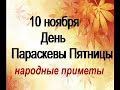 10 ноября
День
Параскевы Пятницы
народные приметы